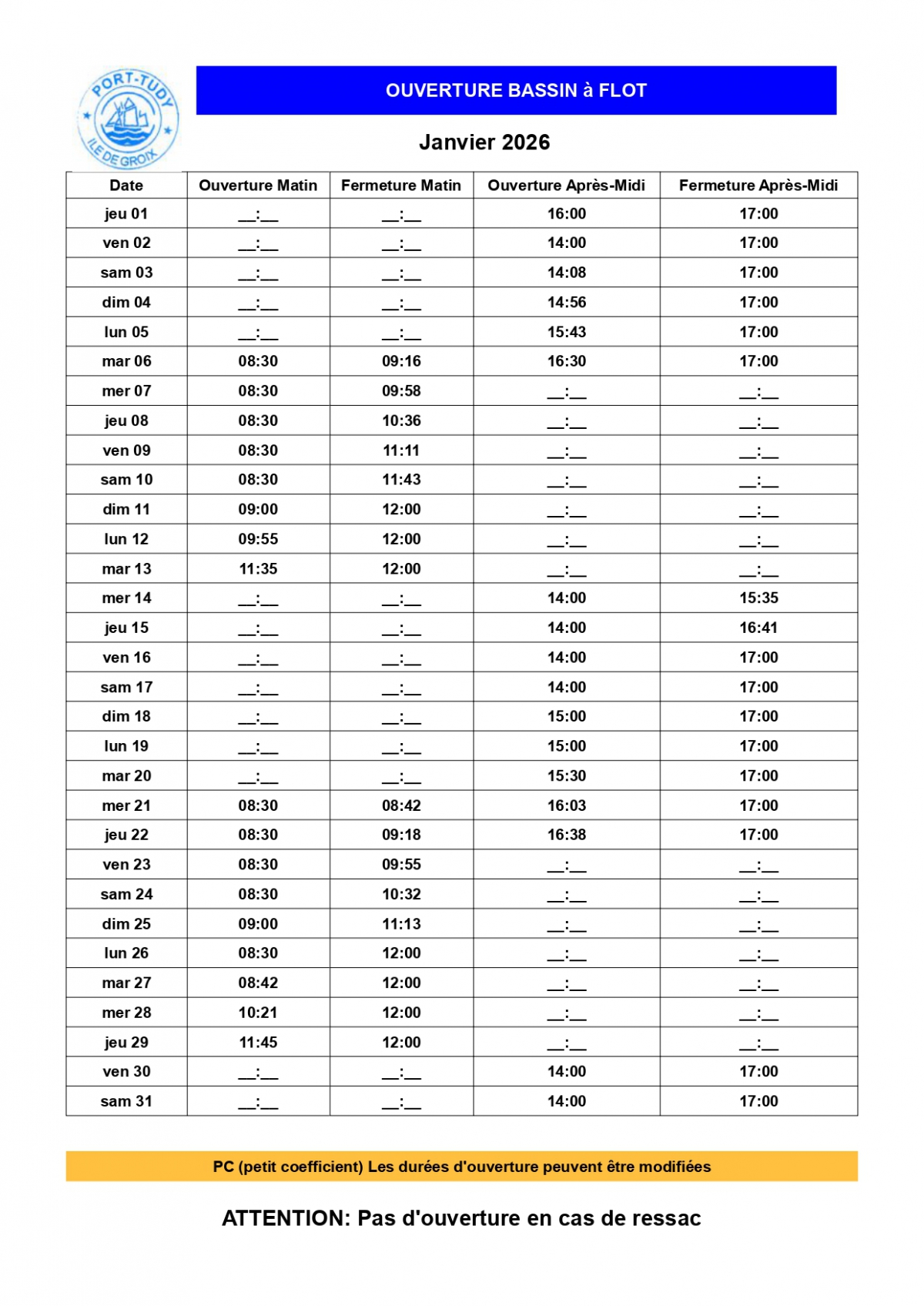 PORT-TUDY
ILE DE GROIX

OUVERTURE BASSIN à FLOT

Janvier 2026

| Date | Ouverture Matin | Fermeture Matin | Ouverture Après-Midi | Fermeture Après-Midi |
|---|---|---|---|---|
| jeu 01 | __:__ | __:__ | 16:00 | 17:00 |
| ven 02 | __:__ | __:__ | 14:00 | 17:00 |
| sam 03 | __:__ | __:__ | 14:08 | 17:00 |
| dim 04 | __:__ | __:__ | 14:56 | 17:00 |
| lun 05 | __:__ | __:__ | 15:43 | 17:00 |
| mar 06 | 08:30 | 09:16 | 16:30 | 17:00 |
| mer 07 | 08:30 | 09:58 | __:__ | __:__ |
| jeu 08 | 08:30 | 10:36 | __:__ | __:__ |
| ven 09 | 08:30 | 11:11 | __:__ | __:__ |
| sam 10 | 08:30 | 11:43 | __:__ | __:__ |
| dim 11 | 09:00 | 12:00 | __:__ | __:__ |
| lun 12 | 09:55 | 12:00 | __:__ | __:__ |
| mar 13 | 11:35 | 12:00 | __:__ | __:__ |
| mer 14 | __:__ | __:__ | 14:00 | 15:35 |
| jeu 15 | __:__ | __:__ | 14:00 | 16:41 |
| ven 16 | __:__ | __:__ | 14:00 | 17:00 |
| sam 17 | __:__ | __:__ | 14:00 | 17:00 |
| dim 18 | __:__ | __:__ | 15:00 | 17:00 |
| lun 19 | __:__ | __:__ | 15:00 | 17:00 |
| mar 20 | __:__ | __:__ | 15:30 | 17:00 |
| mer 21 | 08:30 | 08:42 | 16:03 | 17:00 |
| jeu 22 | 08:30 | 09:18 | 16:38 | 17:00 |
| ven 23 | 08:30 | 09:55 | __:__ | __:__ |
| sam 24 | 08:30 | 10:32 | __:__ | __:__ |
| dim 25 | 09:00 | 11:13 | __:__ | __:__ |
| lun 26 | 08:30 | 12:00 | __:__ | __:__ |
| mar 27 | 08:42 | 12:00 | __:__ | __:__ |
| mer 28 | 10:21 | 12:00 | __:__ | __:__ |
| jeu 29 | 11:45 | 12:00 | __:__ | __:__ |
| ven 30 | __:__ | __:__ | 14:00 | 17:00 |
| sam 31 | __:__ | __:__ | 14:00 | 17:00 |

PC (petit coefficient) Les durées d'ouverture peuvent être modifiées

ATTENTION: Pas d'ouverture en cas de ressac